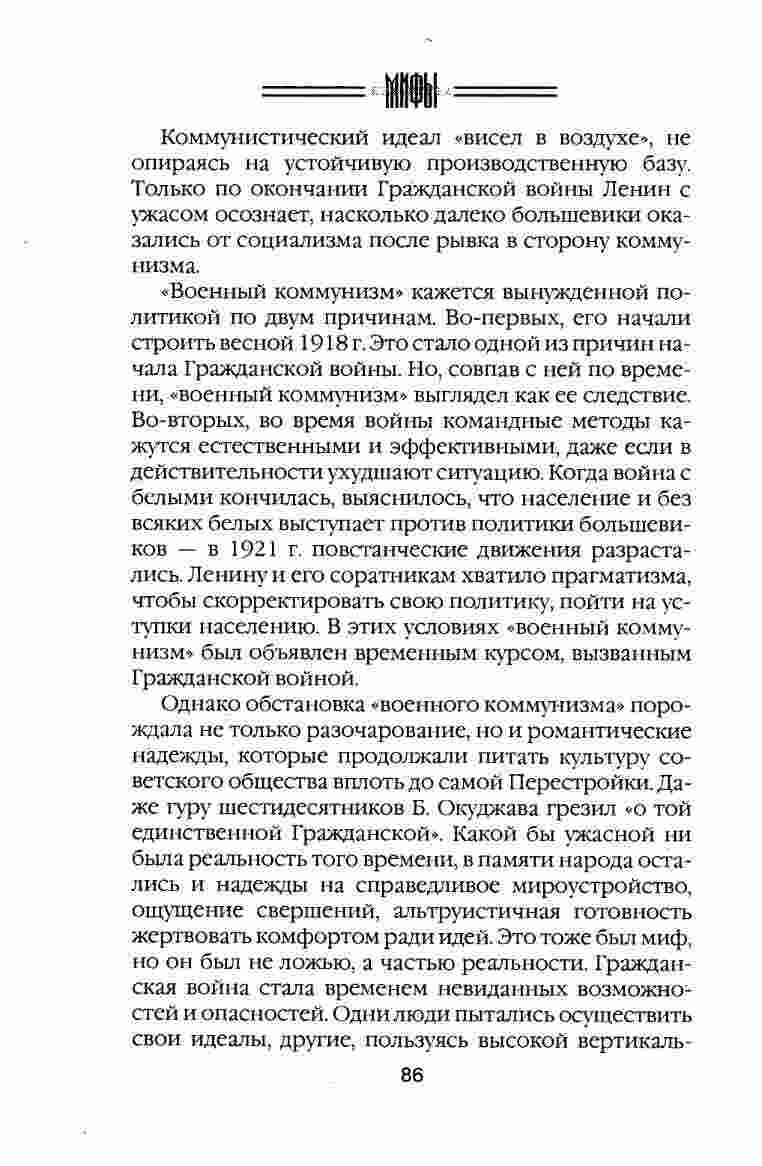 МИФЫ

Коммунистический идеал «висел в воздухе», не опираясь на устойчивую производственную базу. Только по окончании Гражданской войны Ленин с ужасом осознает, насколько далеко большевики оказались от социализма после рывка в сторону коммунизма.

«Военный коммунизм» кажется вынужденной политикой по двум причинам. Во-первых, его начали строить весной 1918 г. Это стало одной из причин начала Гражданской войны. Но, совпав с ней по времени, «военный коммунизм» выглядел как ее следствие. Во-вторых, во время войны командные методы кажутся естественными и эффективными, даже если в действительности ухудшают ситуацию. Когда война с белыми кончилась, выяснилось, что население и без всяких белых выступает против политики большевиков — в 1921 г. повстанческие движения разрастались. Ленину и его соратникам хватило прагматизма, чтобы скорректировать свою политику, пойти на уступки населению. В этих условиях «военный коммунизм» был объявлен временным курсом, вызванным Гражданской войной.

Однако обстановка «военного коммунизма» порождала не только разочарование, но и романтические надежды, которые продолжали питать культуру советского общества вплоть до самой Перестройки. Даже гуру шестидесятников Б. Окуджава грезил «о той единственной Гражданской». Какой бы ужасной ни была реальность того времени, в памяти народа остались и надежды на справедливое мироустройство, ощущение свершений, альтруистичная готовность жертвовать комфортом ради идей. Это тоже был миф, но он был не ложью, а частью реальности. Гражданская война стала временем невиданных возможностей и опасностей. Одни люди пытались осуществить свои идеалы, другие, пользуясь высокой вертикаль-

86